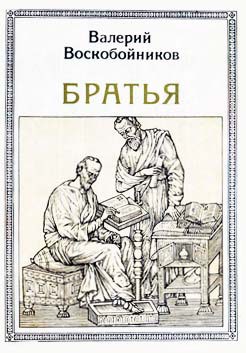 Валерий Воскобойников

БРАТЬЯ